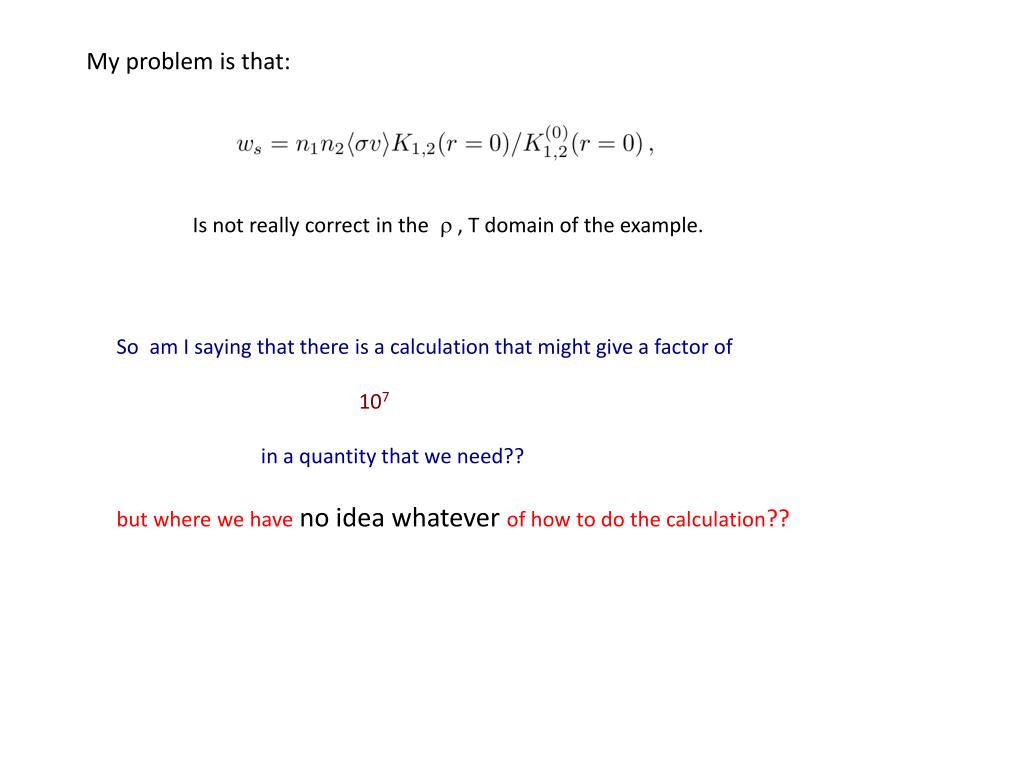 My problem is that:

$w_s = n_1 n_2 \langle \sigma v \rangle K_{1,2}(r=0)/K_{1,2}^{(0)}(r=0)\,,$

Is not really correct in the $\rho$ , T domain of the example.

So am I saying that there is a calculation that might give a factor of

$10^7$

in a quantity that we need??

but where we have no idea whatever of how to do the calculation??